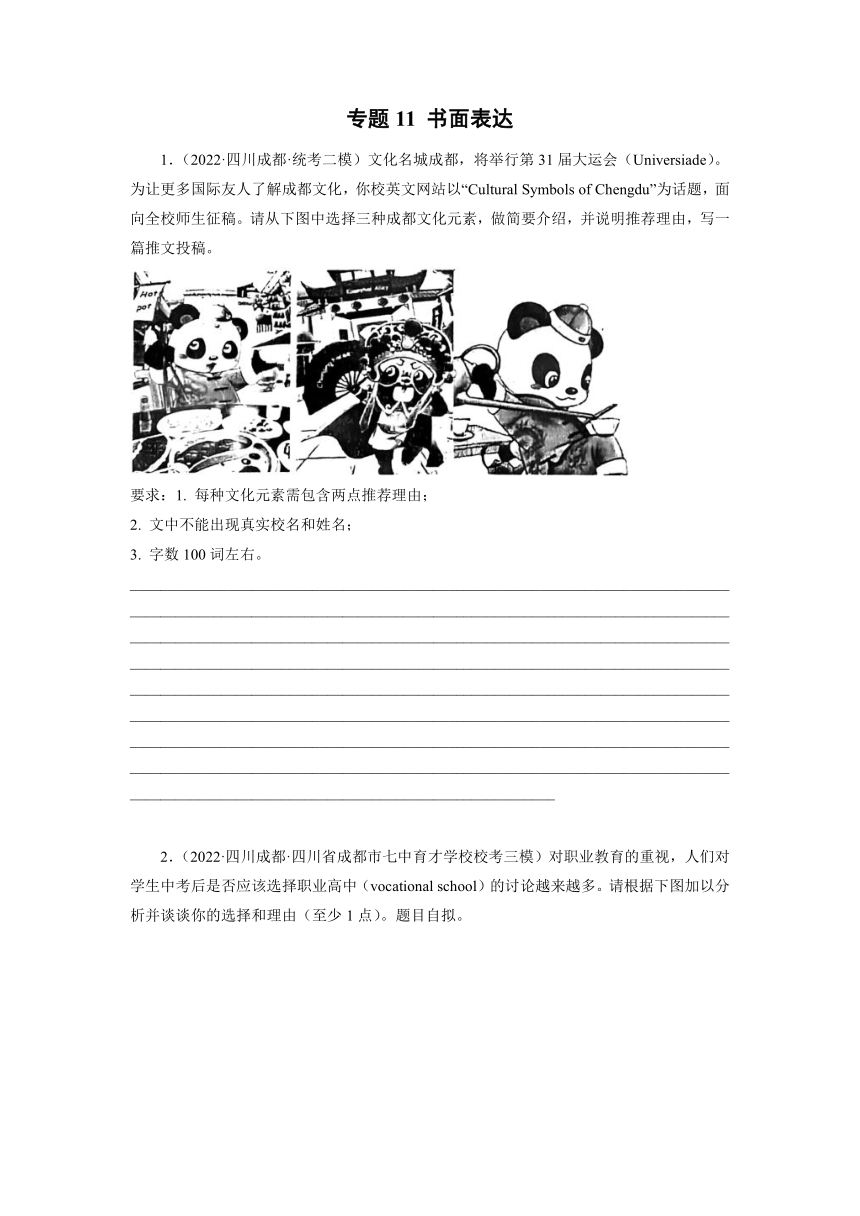 专题 11 书面表达

1.（2022·四川成都·统考二模）文化名城成都，将举行第 31 届大运会（Universiade）。为让更多国际友人了解成都文化，你校英文网站以“Cultural Symbols of Chengdu”为话题，面向全校师生征稿。请从下图中选择三种成都文化元素，做简要介绍，并说明推荐理由，写一篇推文投稿。

Hot pot

Kuanzhai Alley

要求：1. 每种文化元素需包含两点推荐理由；
2. 文中不能出现真实校名和姓名；
3. 字数 100 词左右。

2.（2022·四川成都·四川省成都市七中育才学校校考三模）对职业教育的重视，人们对学生中考后是否应该选择职业高中（vocational school）的讨论越来越多。请根据下图加以分析并谈谈你的选择和理由（至少 1 点）。题目自拟。